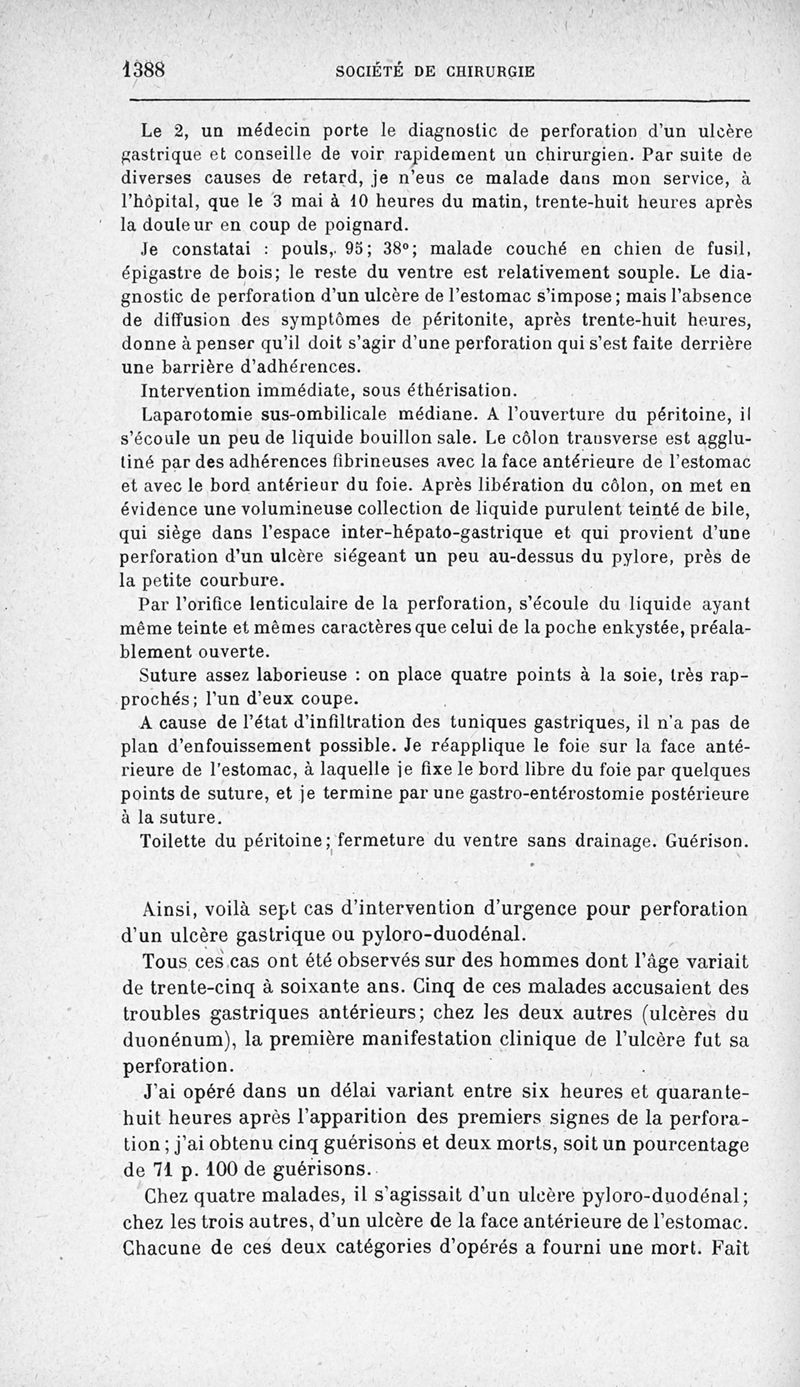 1388 SOCIÉTÉ DE CHIRURGIE

Le 2, un médecin porte le diagnostic de perforation d'un ulcère gastrique et conseille de voir rapidement un chirurgien. Par suite de diverses causes de retard, je n'eus ce malade dans mon service, à l'hôpital, que le 3 mai à 10 heures du matin, trente-huit heures après la douleur en coup de poignard.

Je constatai : pouls, 95; 38°; malade couché en chien de fusil, épigastre de bois; le reste du ventre est relativement souple. Le diagnostic de perforation d'un ulcère de l'estomac s'impose; mais l'absence de diffusion des symptômes de péritonite, après trente-huit heures, donne à penser qu'il doit s'agir d'une perforation qui s'est faite derrière une barrière d'adhérences.

Intervention immédiate, sous éthérisation.

Laparotomie sus-ombilicale médiane. A l'ouverture du péritoine, il s'écoule un peu de liquide bouillon sale. Le côlon transverse est agglutiné par des adhérences fibrineuses avec la face antérieure de l'estomac et avec le bord antérieur du foie. Après libération du côlon, on met en évidence une volumineuse collection de liquide purulent teinté de bile, qui siège dans l'espace inter-hépato-gastrique et qui provient d'une perforation d'un ulcère siégeant un peu au-dessus du pylore, près de la petite courbure.

Par l'orifice lenticulaire de la perforation, s'écoule du liquide ayant même teinte et mêmes caractères que celui de la poche enkystée, préalablement ouverte.

Suture assez laborieuse : on place quatre points à la soie, très rapprochés; l'un d'eux coupe.

A cause de l'état d'infiltration des tuniques gastriques, il n'a pas de plan d'enfouissement possible. Je réapplique le foie sur la face antérieure de l'estomac, à laquelle je fixe le bord libre du foie par quelques points de suture, et je termine par une gastro-entérostomie postérieure à la suture.

Toilette du péritoine; fermeture du ventre sans drainage. Guérison.

Ainsi, voilà sept cas d'intervention d'urgence pour perforation d'un ulcère gastrique ou pyloro-duodénal.

Tous ces cas ont été observés sur des hommes dont l'âge variait de trente-cinq à soixante ans. Cinq de ces malades accusaient des troubles gastriques antérieurs; chez les deux autres (ulcères du duonénum), la première manifestation clinique de l'ulcère fut sa perforation.

J'ai opéré dans un délai variant entre six heures et quarante-huit heures après l'apparition des premiers signes de la perforation; j'ai obtenu cinq guérisons et deux morts, soit un pourcentage de 71 p. 100 de guérisons.

Chez quatre malades, il s'agissait d'un ulcère pyloro-duodénal; chez les trois autres, d'un ulcère de la face antérieure de l'estomac. Chacune de ces deux catégories d'opérés a fourni une mort. Fait